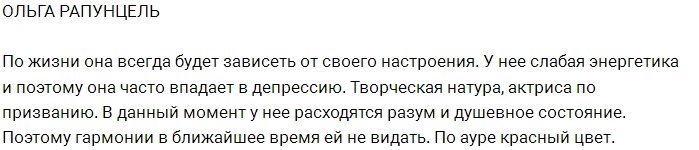 ОЛЬГА РАПУНЦЕЛЬ

По жизни она всегда будет зависеть от своего настроения. У нее слабая энергетика и поэтому она часто впадает в депрессию. Творческая натура, актриса по призванию. В данный момент у нее расходятся разум и душевное состояние. Поэтому гармонии в ближайшее время ей не видать. По ауре красный цвет.